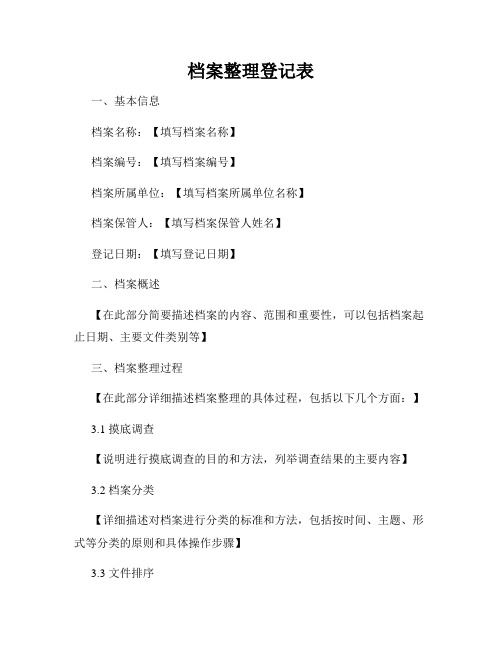 档案整理登记表

一、基本信息

档案名称：【填写档案名称】

档案编号：【填写档案编号】

档案所属单位：【填写档案所属单位名称】

档案保管人：【填写档案保管人姓名】

登记日期：【填写登记日期】

二、档案概述

【在此部分简要描述档案的内容、范围和重要性，可以包括档案起止日期、主要文件类别等】

三、档案整理过程

【在此部分详细描述档案整理的具体过程，包括以下几个方面：】

3.1 摸底调查

【说明进行摸底调查的目的和方法，列举调查结果的主要内容】

3.2 档案分类

【详细描述对档案进行分类的标准和方法，包括按时间、主题、形式等分类的原则和具体操作步骤】

3.3 文件排序